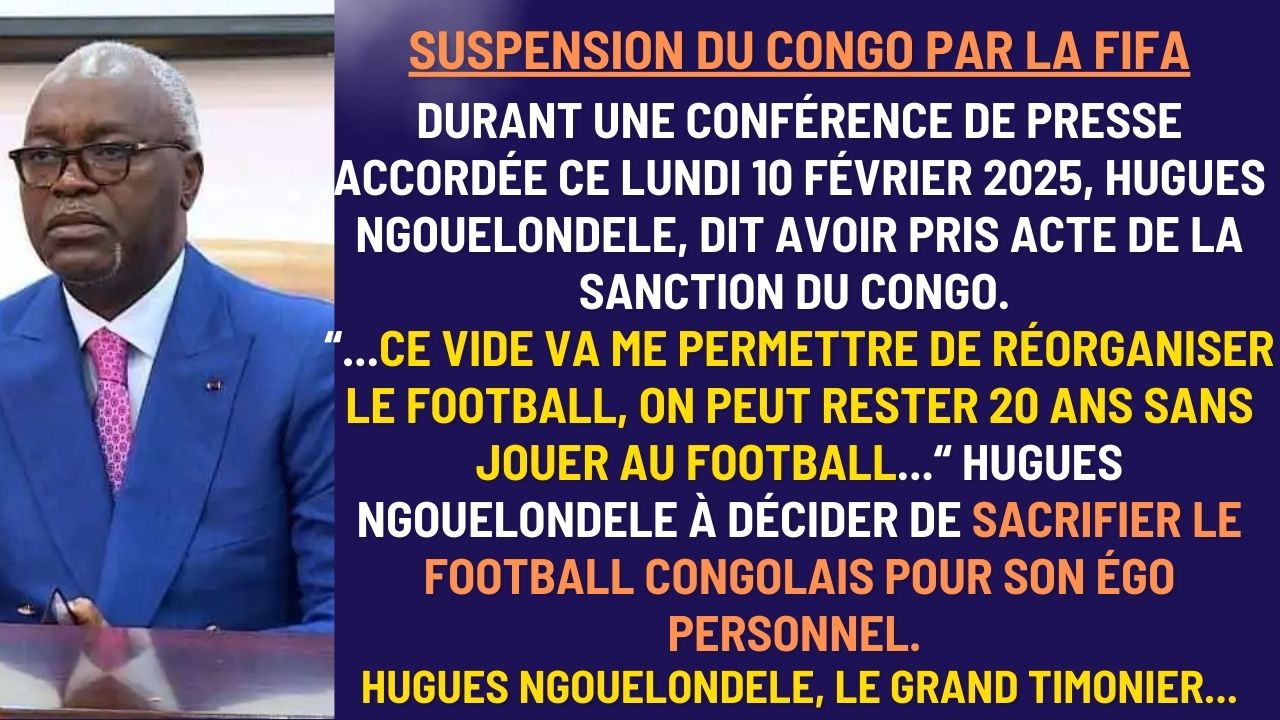 SUSPENSION DU CONGO PAR LA FIFA

DURANT UNE CONFÉRENCE DE PRESSE ACCORDÉE CE LUNDI 10 FÉVRIER 2025, HUGUES NGOUELONDELE, DIT AVOIR PRIS ACTE DE LA SANCTION DU CONGO.

“...CE VIDE VA ME PERMETTRE DE RÉORGANISER LE FOOTBALL, ON PEUT RESTER 20 ANS SANS JOUER AU FOOTBALL...“ HUGUES NGOUELONDELE À DÉCIDER DE SACRIFIER LE FOOTBALL CONGOLAIS POUR SON ÉGO PERSONNEL.

HUGUES NGOUELONDELE, LE GRAND TIMONIER...